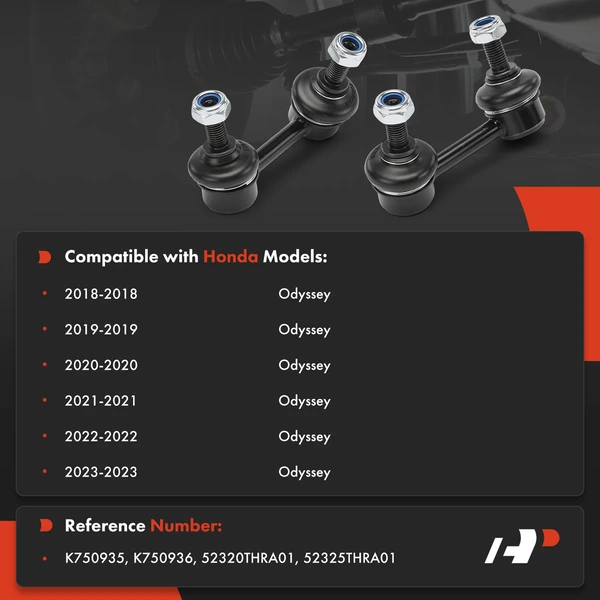 Compatible with Honda Models:

• 2018-2018 Odyssey
• 2019-2019 Odyssey
• 2020-2020 Odyssey
• 2021-2021 Odyssey
• 2022-2022 Odyssey
• 2023-2023 Odyssey

Reference Number:

• K750935, K750936, 52320THRA01, 52325THRA01